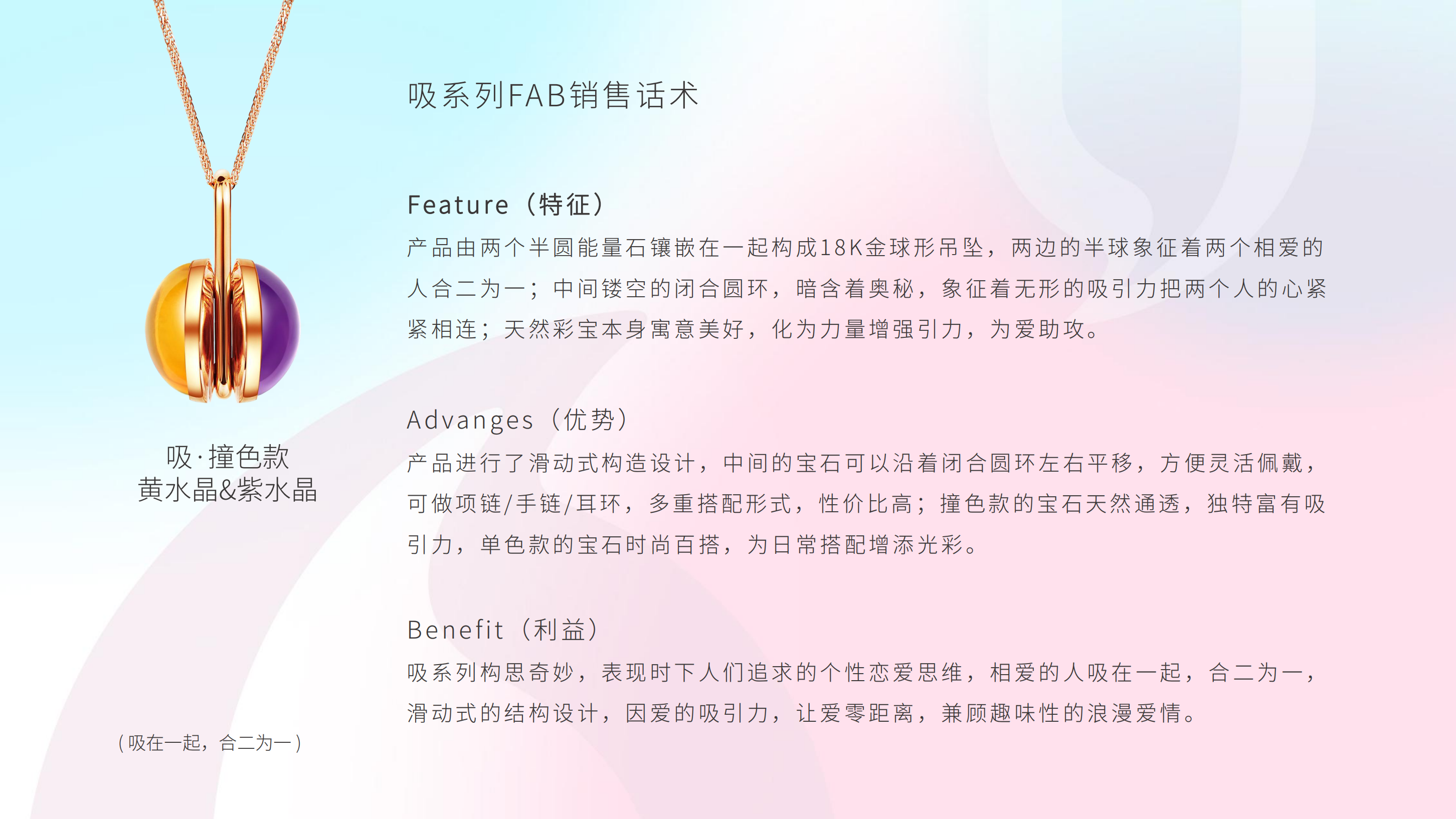 吸·撞色款
黄水晶&紫水晶

（吸在一起，合二为一）

吸系列FAB销售话术

Feature（特征）

产品由两个半圆能量石镶嵌在一起构成18K金球形吊坠，两边的半球象征着两个相爱的人合二为一；中间镂空的闭合圆环，暗含着奥秘，象征着无形的吸引力把两个人的心紧紧相连；天然彩宝本身寓意美好，化为力量增强引力，为爱助攻。

Advanges（优势）

产品进行了滑动式构造设计，中间的宝石可以沿着闭合圆环左右平移，方便灵活佩戴，可做项链/手链/耳环，多重搭配形式，性价比高；撞色款的宝石天然通透，独特富有吸引力，单色款的宝石时尚百搭，为日常搭配增添光彩。

Benefit（利益）

吸系列构思奇妙，表现时下人们追求的个性恋爱思维，相爱的人吸在一起，合二为一，滑动式的结构设计，因爱的吸引力，让爱零距离，兼顾趣味性的浪漫爱情。